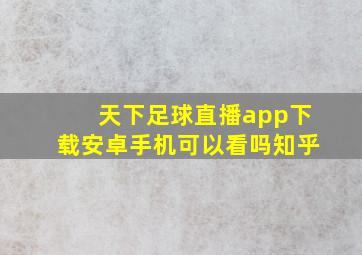 天下足球直播app下载安卓手机可以看吗知乎